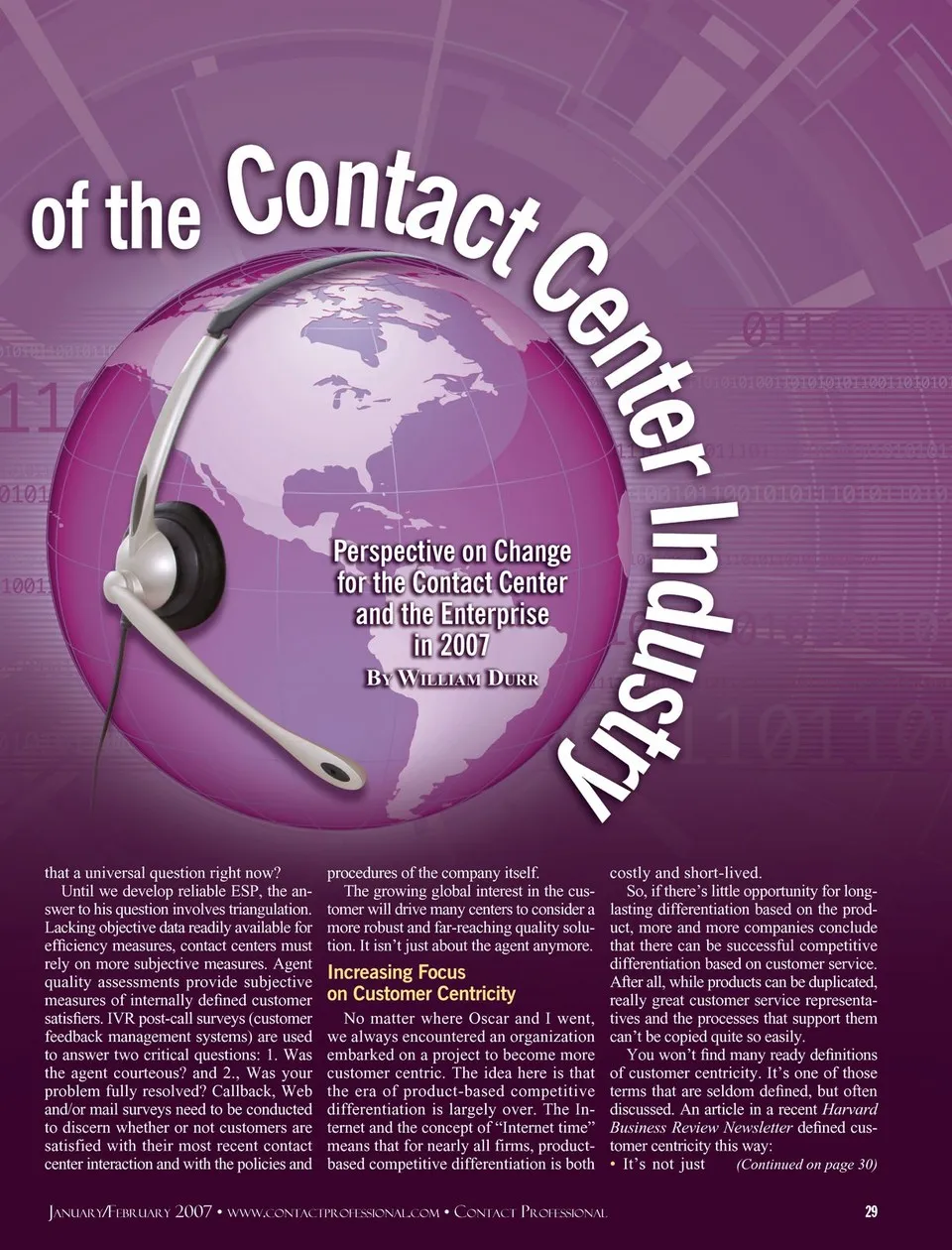 of the Contact Center Industry

Perspective on Change for the Contact Center and the Enterprise in 2007

By William Durr

that a universal question right now?

Until we develop reliable ESP, the answer to his question involves triangulation. Lacking objective data readily available for efficiency measures, contact centers must rely on more subjective measures. Agent quality assessments provide subjective measures of internally defined customer satisfiers. IVR post-call surveys (customer feedback management systems) are used to answer two critical questions: 1. Was the agent courteous? and 2., Was your problem fully resolved? Callback, Web and/or mail surveys need to be conducted to discern whether or not customers are satisfied with their most recent contact center interaction and with the policies and procedures of the company itself.

The growing global interest in the customer will drive many centers to consider a more robust and far-reaching quality solution. It isn't just about the agent anymore.

Increasing Focus on Customer Centricity

No matter where Oscar and I went, we always encountered an organization embarked on a project to become more customer centric. The idea here is that the era of product-based competitive differentiation is largely over. The Internet and the concept of "Internet time" means that for nearly all firms, product-based competitive differentiation is both costly and short-lived.

So, if there's little opportunity for long-lasting differentiation based on the product, more and more companies conclude that there can be successful competitive differentiation based on customer service. After all, while products can be duplicated, really great customer service representatives and the processes that support them can't be copied quite so easily.

You won't find many ready definitions of customer centricity. It's one of those terms that are seldom defined, but often discussed. An article in a recent Harvard Business Review Newsletter defined customer centricity this way:

• It's not just (Continued on page 30)

January/February 2007 • www.contactprofessional.com • Contact Professional 29